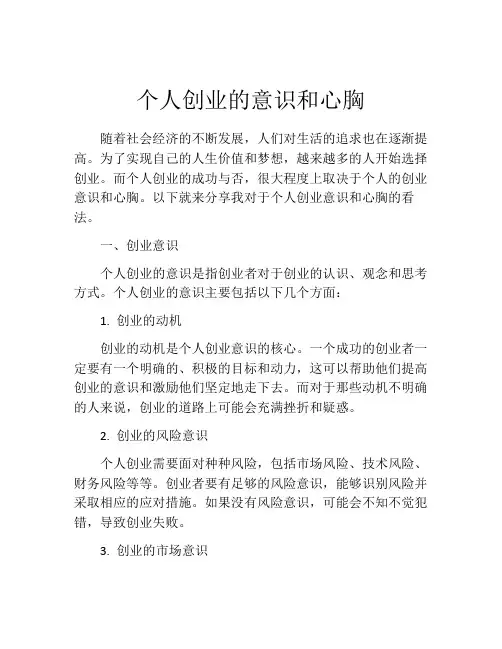 个人创业的意识和心胸

随着社会经济的不断发展，人们对生活的追求也在逐渐提高。为了实现自己的人生价值和梦想，越来越多的人开始选择创业。而个人创业的成功与否，很大程度上取决于个人的创业意识和心胸。以下就来分享我对于个人创业意识和心胸的看法。

一、创业意识

个人创业的意识是指创业者对于创业的认识、观念和思考方式。个人创业的意识主要包括以下几个方面：

1. 创业的动机

创业的动机是个人创业意识的核心。一个成功的创业者一定要有一个明确的、积极的目标和动力，这可以帮助他们提高创业的意识和激励他们坚定地走下去。而对于那些动机不明确的人来说，创业的道路上可能会充满挫折和疑惑。

2. 创业的风险意识

个人创业需要面对种种风险，包括市场风险、技术风险、财务风险等等。创业者要有足够的风险意识，能够识别风险并采取相应的应对措施。如果没有风险意识，可能会不知不觉犯错，导致创业失败。

3. 创业的市场意识